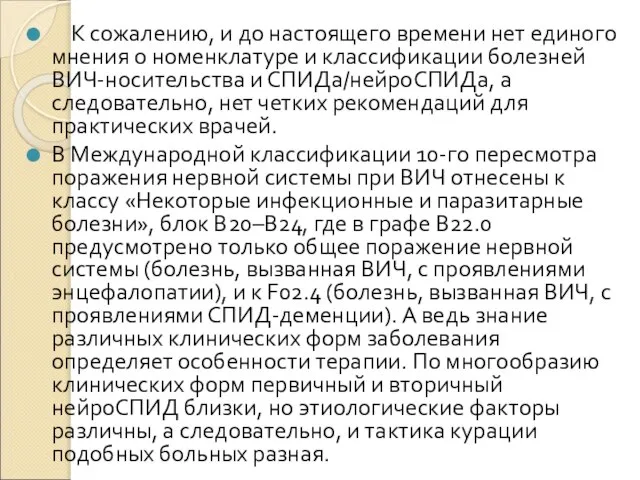 К сожалению, и до настоящего времени нет единого мнения о номенклатуре и классификации болезней ВИЧ-носительства и СПИДа/нейроСПИДа, а следовательно, нет четких рекомендаций для практических врачей.

В Международной классификации 10-го пересмотра поражения нервной системы при ВИЧ отнесены к классу «Некоторые инфекционные и паразитарные болезни», блок B20–B24, где в графе B22.0 предусмотрено только общее поражение нервной системы (болезнь, вызванная ВИЧ, с проявлениями энцефалопатии), и к F02.4 (болезнь, вызванная ВИЧ, с проявлениями СПИД-деменции). А ведь знание различных клинических форм заболевания определяет особенности терапии. По многообразию клинических форм первичный и вторичный нейроСПИД близки, но этиологические факторы различны, а следовательно, и тактика курации подобных больных разная.